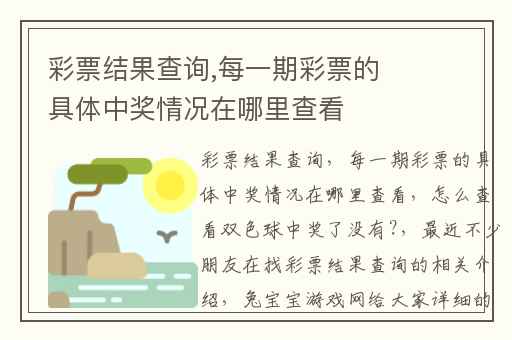 彩票结果查询,每一期彩票的具体中奖情况在哪里查看

彩票结果查询，每一期彩票的具体中奖情况在哪里查看，怎么查看双色球中奖了没有?，最近不少朋友在找彩票结果查询的相关介绍，兔宝宝游戏网给大家详细的